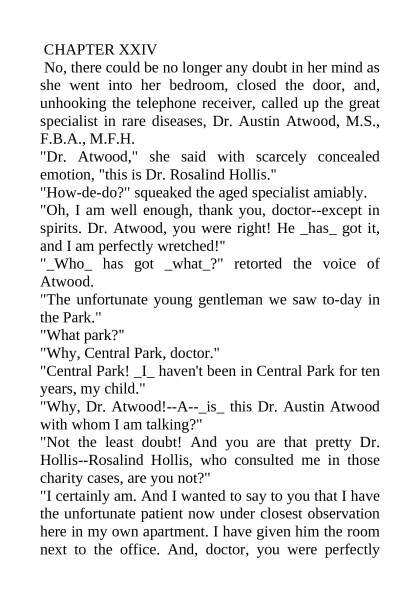 CHAPTER XXIV

No, there could be no longer any doubt in her mind as she went into her bedroom, closed the door, and, unhooking the telephone receiver, called up the great specialist in rare diseases, Dr. Austin Atwood, M.S., F.B.A., M.F.H.

"Dr. Atwood," she said with scarcely concealed emotion, "this is Dr. Rosalind Hollis."

"How-de-do?" squeaked the aged specialist amiably.

"Oh, I am well enough, thank you, doctor--except in spirits. Dr. Atwood, you were right! He _has_ got it, and I am perfectly wretched!"

"_Who_ has got _what_?" retorted the voice of Atwood.

"The unfortunate young gentleman we saw to-day in the Park."

"What park?"

"Why, Central Park, doctor."

"Central Park! _I_ haven't been in Central Park for ten years, my child."

"Why, Dr. Atwood!--A--_is_ this Dr. Austin Atwood with whom I am talking?"

"Not the least doubt! And you are that pretty Dr. Hollis--Rosalind Hollis, who consulted me in those charity cases, are you not?"

"I certainly am. And I wanted to say to you that I have the unfortunate patient now under closest observation here in my own apartment. I have given him the room next to the office. And, doctor, you were perfectly